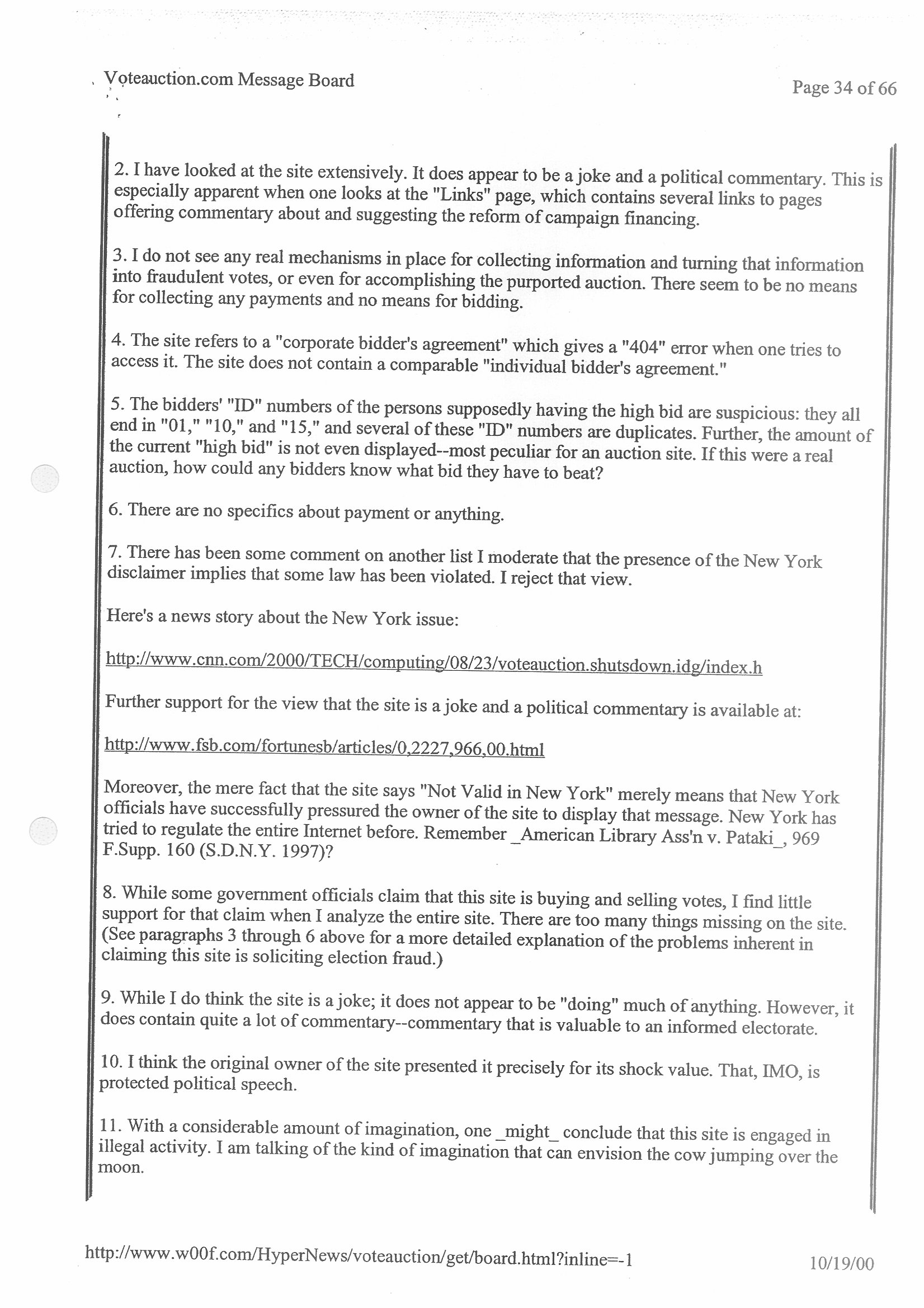 Voteauction.com Message Board

Page 34 of 66

2. I have looked at the site extensively. It does appear to be a joke and a political commentary. This is especially apparent when one looks at the "Links" page, which contains several links to pages offering commentary about and suggesting the reform of campaign financing.

3. I do not see any real mechanisms in place for collecting information and turning that information into fraudulent votes, or even for accomplishing the purported auction. There seem to be no means for collecting any payments and no means for bidding.

4. The site refers to a "corporate bidder's agreement" which gives a "404" error when one tries to access it. The site does not contain a comparable "individual bidder's agreement."

5. The bidders' "ID" numbers of the persons supposedly having the high bid are suspicious: they all end in "01," "10," and "15," and several of these "ID" numbers are duplicates. Further, the amount of the current "high bid" is not even displayed--most peculiar for an auction site. If this were a real auction, how could any bidders know what bid they have to beat?

6. There are no specifics about payment or anything.

7. There has been some comment on another list I moderate that the presence of the New York disclaimer implies that some law has been violated. I reject that view.

Here's a news story about the New York issue:

http://www.cnn.com/2000/TECH/computing/08/23/voteauction.shutsdown.idg/index.h

Further support for the view that the site is a joke and a political commentary is available at:

http://www.fsb.com/fortunesb/articles/0,2227,966,00.html

Moreover, the mere fact that the site says "Not Valid in New York" merely means that New York officials have successfully pressured the owner of the site to display that message. New York has tried to regulate the entire Internet before. Remember _American Library Ass'n v. Pataki_, 969 F.Supp. 160 (S.D.N.Y. 1997)?

8. While some government officials claim that this site is buying and selling votes, I find little support for that claim when I analyze the entire site. There are too many things missing on the site. (See paragraphs 3 through 6 above for a more detailed explanation of the problems inherent in claiming this site is soliciting election fraud.)

9. While I do think the site is a joke; it does not appear to be "doing" much of anything. However, it does contain quite a lot of commentary--commentary that is valuable to an informed electorate.

10. I think the original owner of the site presented it precisely for its shock value. That, IMO, is protected political speech.

11. With a considerable amount of imagination, one _might_ conclude that this site is engaged in illegal activity. I am talking of the kind of imagination that can envision the cow jumping over the moon.

http://www.w00f.com/HyperNews/voteauction/get/board.html?inline=-1

10/19/00